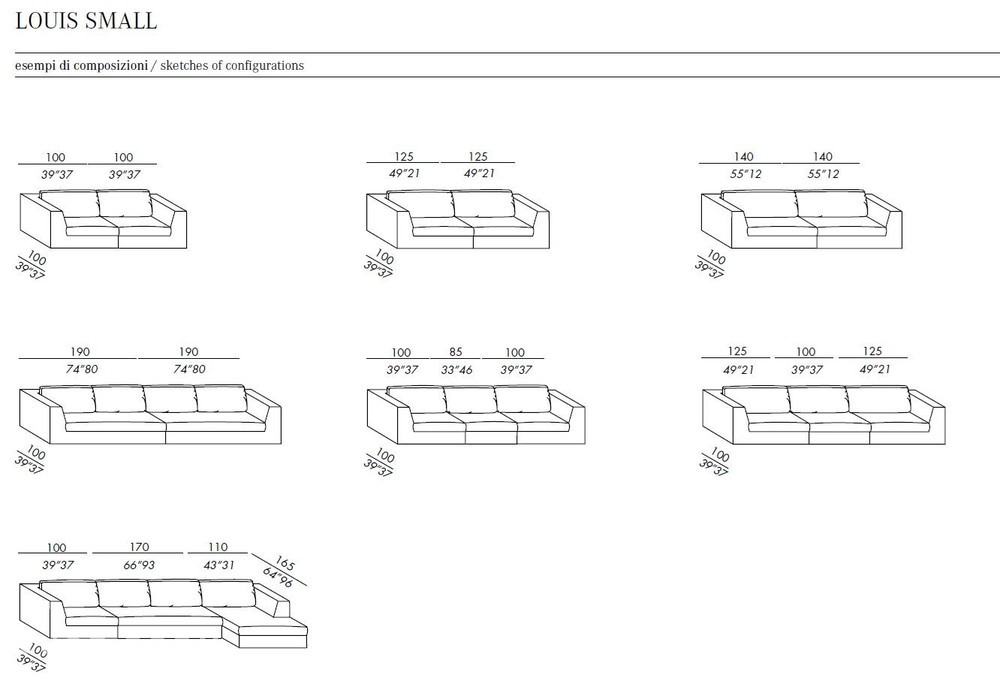 LOUIS SMALL

esempi di composizioni / sketches of configurations

100 100
39"37 39"37
100
39"37

125 125
49"21 49"21
100
39"37

140 140
55"12 55"12
100
39"37

190 190
74"80 74"80
100
39"37

100 85 100
39"37 33"46 39"37
100
39"37

125 100 125
49"21 39"37 49"21
100
39"37

100 170 110 165
39"37 66"93 43"31 64"96
100
39"37